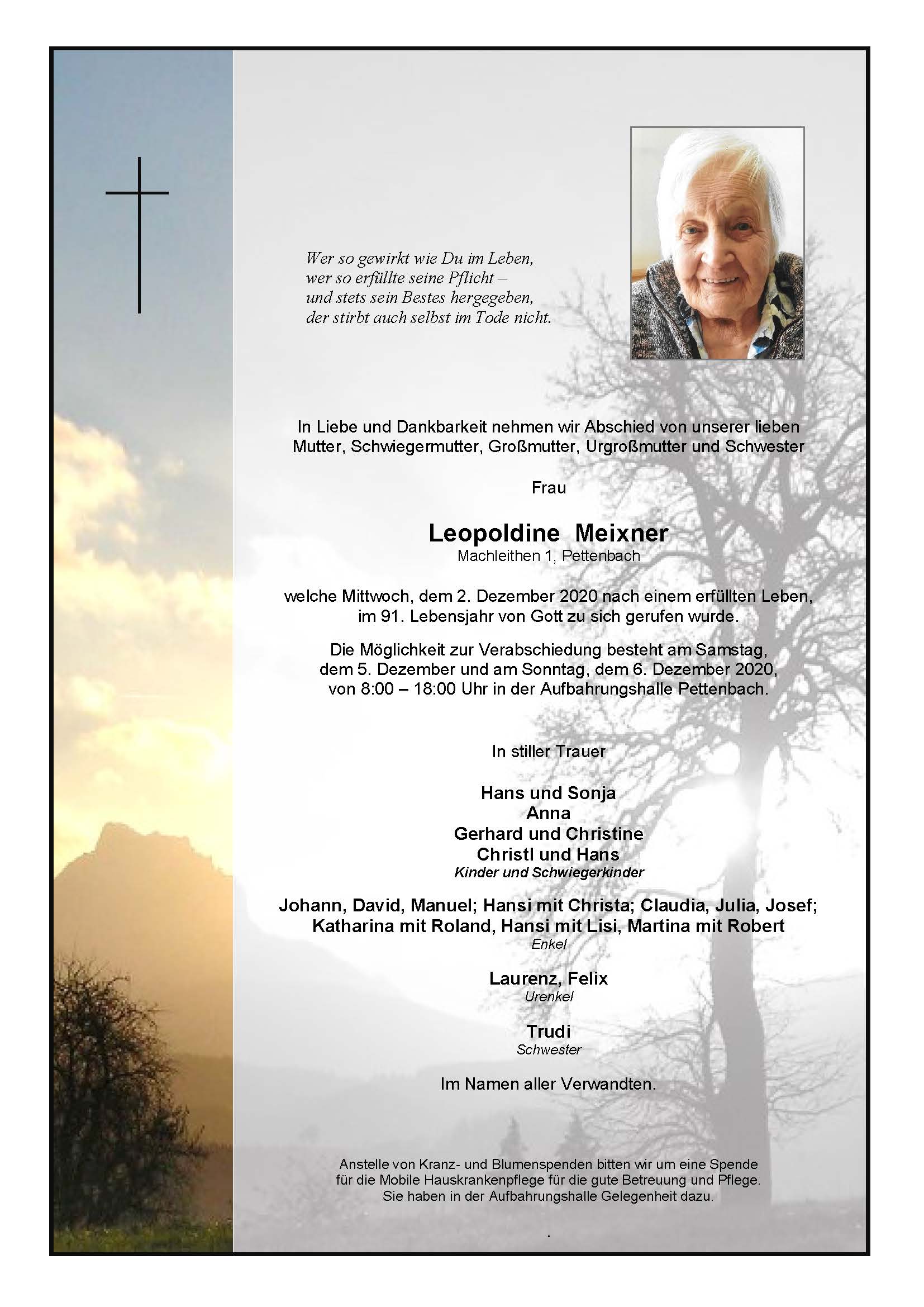 Wer so gewirkt wie Du im Leben,
wer so erfüllte seine Pflicht –
und stets sein Bestes hergegeben,
der stirbt auch selbst im Tode nicht.

In Liebe und Dankbarkeit nehmen wir Abschied von unserer lieben Mutter, Schwiegermutter, Großmutter, Urgroßmutter und Schwester

Frau

Leopoldine Meixner
Machleithen 1, Pettenbach

welche Mittwoch, dem 2. Dezember 2020 nach einem erfüllten Leben, im 91. Lebensjahr von Gott zu sich gerufen wurde.

Die Möglichkeit zur Verabschiedung besteht am Samstag, dem 5. Dezember und am Sonntag, dem 6. Dezember 2020, von 8:00 – 18:00 Uhr in der Aufbahrungshalle Pettenbach.

In stiller Trauer

Hans und Sonja
Anna
Gerhard und Christine
Christl und Hans
Kinder und Schwiegerkinder

Johann, David, Manuel; Hansi mit Christa; Claudia, Julia, Josef;
Katharina mit Roland, Hansi mit Lisi, Martina mit Robert
Enkel

Laurenz, Felix
Urenkel

Trudi
Schwester

Im Namen aller Verwandten.

Anstelle von Kranz- und Blumenspenden bitten wir um eine Spende für die Mobile Hauskrankenpflege für die gute Betreuung und Pflege. Sie haben in der Aufbahrungshalle Gelegenheit dazu.